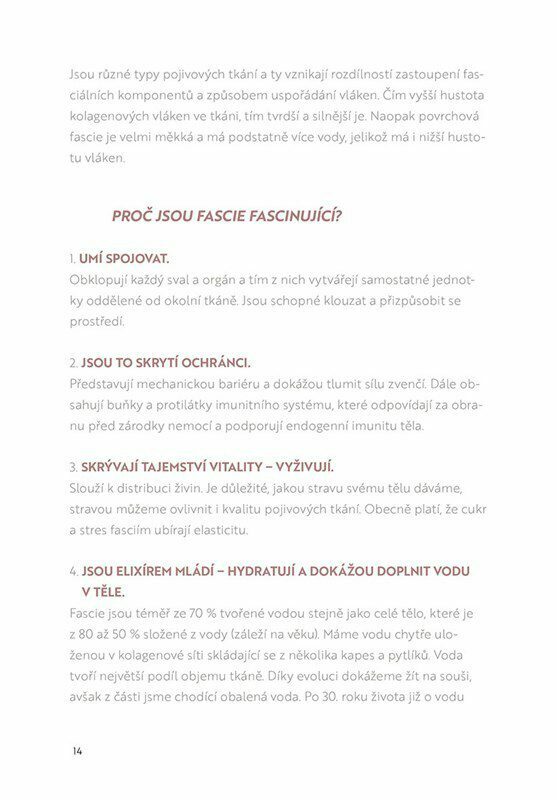 Jsou různé typy pojivových tkání a ty vznikají rozdílností zastoupení fasciálních komponentů a způsobem uspořádání vláken. Čím vyšší hustota kolagenových vláken ve tkáni, tím tvrdší a silnější je. Naopak povrchová fascie je velmi měkká a má podstatně více vody, jelikož má i nižší hustotu vláken.

PROČ JSOU FASCIE FASCINUJÍCÍ?

1. UMÍ SPOJOVAT.
Obklopují každý sval a orgán a tím z nich vytvářejí samostatné jednotky oddělené od okolní tkáně. Jsou schopné klouzat a přizpůsobit se prostředí.

2. JSOU TO SKRYTÍ OCHRÁNCI.
Představují mechanickou bariéru a dokážou tlumit sílu zvenčí. Dále obsahují buňky a protilátky imunitního systému, které odpovídají za obranu před zárodky nemocí a podporují endogenní imunitu těla.

3. SKRÝVAJÍ TAJEMSTVÍ VITALITY – VYŽIVUJÍ.
Slouží k distribuci živin. Je důležité, jakou stravu svému tělu dáváme, stravou můžeme ovlivnit i kvalitu pojivových tkání. Obecně platí, že cukr a stres fasciím ubírají elasticitu.

4. JSOU ELIXÍREM MLÁDÍ – HYDRATUJÍ A DOKÁŽOU DOPLNIT VODU V TĚLE.
Fascie jsou téměř ze 70 % tvořené vodou stejně jako celé tělo, které je z 80 až 50 % složené z vody (záleží na věku). Máme vodu chytře uloženou v kolagenové síti skládající se z několika kapes a pytlíků. Voda tvoří největší podíl objemu tkáně. Díky evoluci dokážeme žít na souši, avšak z části jsme chodící obalená voda. Po 30. roku života již o vodu

14